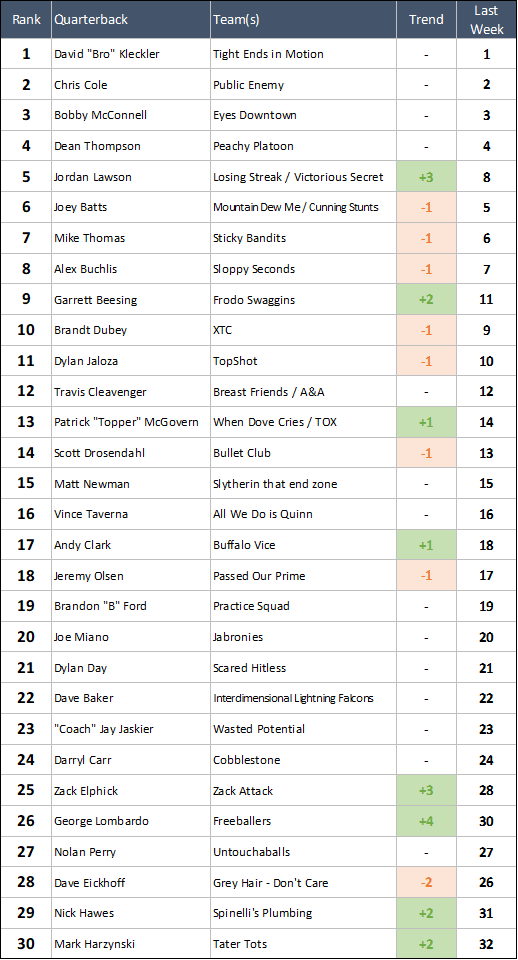 | Rank | Quarterback | Team(s) | Trend | Last Week |
|---|---|---|---|---|
| 1 | David "Bro" Kleckler | Tight Ends in Motion | - | 1 |
| 2 | Chris Cole | Public Enemy | - | 2 |
| 3 | Bobby McConnell | Eyes Downtown | - | 3 |
| 4 | Dean Thompson | Peachy Platoon | - | 4 |
| 5 | Jordan Lawson | Losing Streak / Victorious Secret | +3 | 8 |
| 6 | Joey Batts | Mountain Dew Me / Cunning Stunts | -1 | 5 |
| 7 | Mike Thomas | Sticky Bandits | -1 | 6 |
| 8 | Alex Buchlis | Sloppy Seconds | -1 | 7 |
| 9 | Garrett Beesing | Frodo Swaggins | +2 | 11 |
| 10 | Brandt Dubey | XTC | -1 | 9 |
| 11 | Dylan Jaloza | TopShot | -1 | 10 |
| 12 | Travis Cleavenger | Breast Friends / A&A | - | 12 |
| 13 | Patrick "Topper" McGovern | When Dove Cries / TOX | +1 | 14 |
| 14 | Scott Drosendahl | Bullet Club | -1 | 13 |
| 15 | Matt Newman | Slytherin that end zone | - | 15 |
| 16 | Vince Taverna | All We Do is Quinn | - | 16 |
| 17 | Andy Clark | Buffalo Vice | +1 | 18 |
| 18 | Jeremy Olsen | Passed Our Prime | -1 | 17 |
| 19 | Brandon "B" Ford | Practice Squad | - | 19 |
| 20 | Joe Miano | Jabronies | - | 20 |
| 21 | Dylan Day | Scared Hitless | - | 21 |
| 22 | Dave Baker | Interdimensional Lightning Falcons | - | 22 |
| 23 | "Coach" Jay Jaskier | Wasted Potential | - | 23 |
| 24 | Darryl Carr | Cobblestone | - | 24 |
| 25 | Zack Elphick | Zack Attack | +3 | 28 |
| 26 | George Lombardo | Freeballers | +4 | 30 |
| 27 | Nolan Perry | Untouchaballs | - | 27 |
| 28 | Dave Eickhoff | Grey Hair - Don't Care | -2 | 26 |
| 29 | Nick Hawes | Spinelli's Plumbing | +2 | 31 |
| 30 | Mark Harzynski | Tater Tots | +2 | 32 |